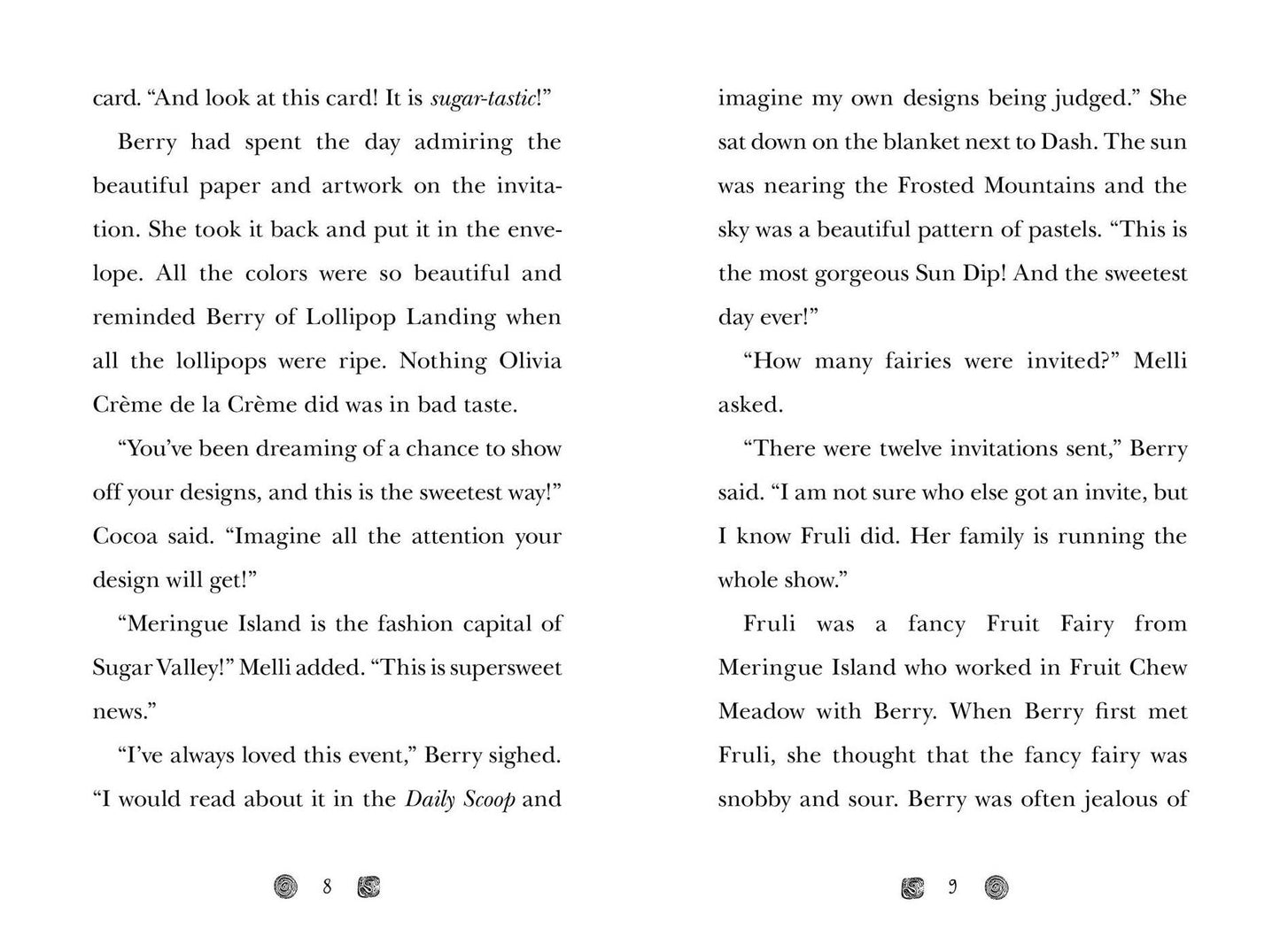 card. "And look at this card! It is sugar-tastic!"

Berry had spent the day admiring the beautiful paper and artwork on the invitation. She took it back and put it in the envelope. All the colors were so beautiful and reminded Berry of Lollipop Landing when all the lollipops were ripe. Nothing Olivia Crème de la Crème did was in bad taste.

"You've been dreaming of a chance to show off your designs, and this is the sweetest way!" Cocoa said. "Imagine all the attention your design will get!"

"Meringue Island is the fashion capital of Sugar Valley!" Melli added. "This is supersweet news."

"I've always loved this event," Berry sighed. "I would read about it in the Daily Scoop and

8

imagine my own designs being judged." She sat down on the blanket next to Dash. The sun was nearing the Frosted Mountains and the sky was a beautiful pattern of pastels. "This is the most gorgeous Sun Dip! And the sweetest day ever!"

"How many fairies were invited?" Melli asked.

"There were twelve invitations sent," Berry said. "I am not sure who else got an invite, but I know Fruli did. Her family is running the whole show."

Fruli was a fancy Fruit Fairy from Meringue Island who worked in Fruit Chew Meadow with Berry. When Berry first met Fruli, she thought that the fancy fairy was snobby and sour. Berry was often jealous of

9